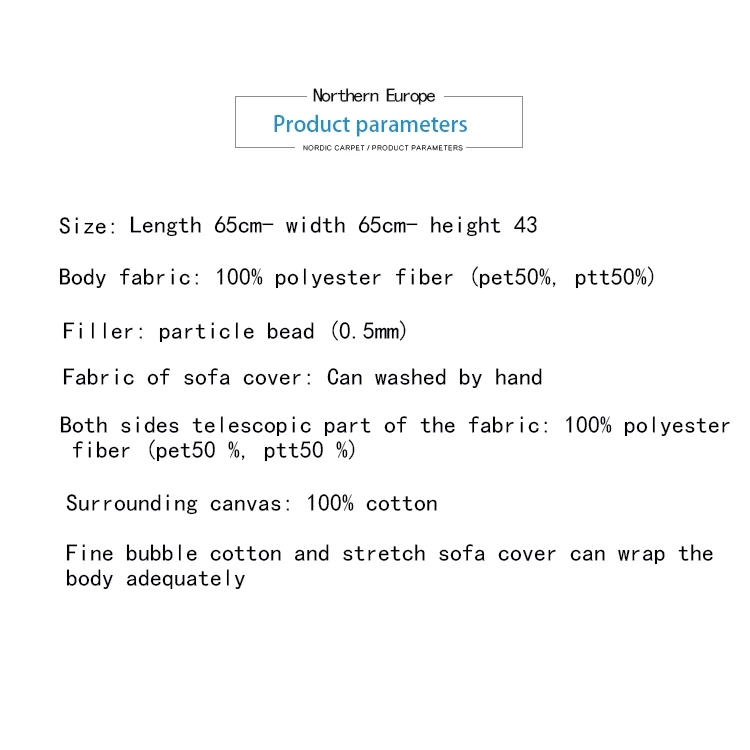 Northern Europe
Product parameters
NORDIC CARPET / PRODUCT PARAMETERS

Size: Length 65cm- width 65cm- height 43

Body fabric: 100% polyester fiber (pet50%, ptt50%)

Filler: particle bead (0.5mm)

Fabric of sofa cover: Can washed by hand

Both sides telescopic part of the fabric: 100% polyester fiber (pet50 %, ptt50 %)

Surrounding canvas: 100% cotton

Fine bubble cotton and stretch sofa cover can wrap the body adequately